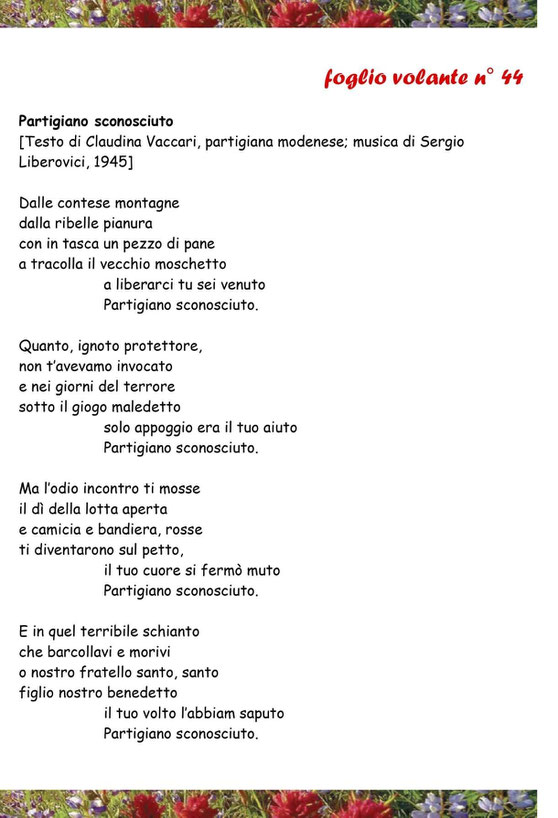 foglio volante n° 44

Partigiano sconosciuto
[Testo di Claudina Vaccari, partigiana modenese; musica di Sergio Liberovici, 1945]

Dalle contese montagne
dalla ribelle pianura
con in tasca un pezzo di pane
a tracolla il vecchio moschetto
a liberarci tu sei venuto
Partigiano sconosciuto.

Quanto, ignoto protettore,
non t'avevamo invocato
e nei giorni del terrore
sotto il giogo maledetto
solo appoggio era il tuo aiuto
Partigiano sconosciuto.

Ma l'odio incontro ti mosse
il dì della lotta aperta
e camicia e bandiera, rosse
ti diventarono sul petto,
il tuo cuore si fermò muto
Partigiano sconosciuto.

E in quel terribile schianto
che barcollavi e morivi
o nostro fratello santo, santo
figlio nostro benedetto
il tuo volto l'abbiam saputo
Partigiano sconosciuto.